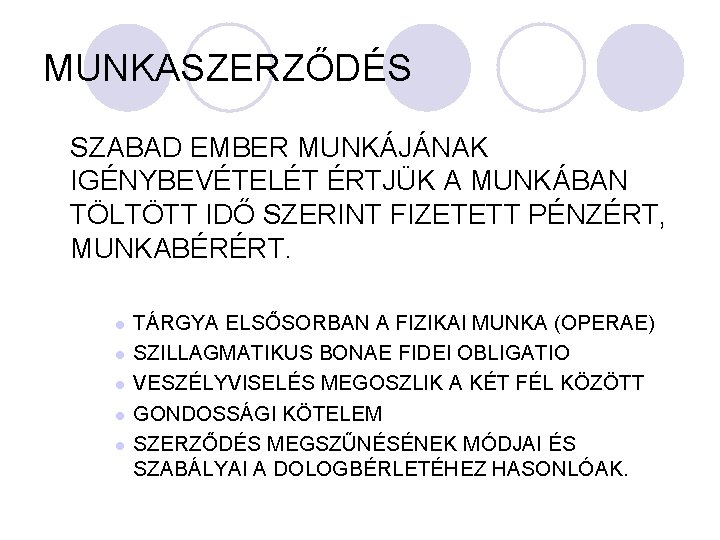 MUNKASZERZŐDÉS

SZABAD EMBER MUNKÁJÁNAK IGÉNYBEVÉTELÉT ÉRTJÜK A MUNKÁBAN TÖLTÖTT IDŐ SZERINT FIZETETT PÉNZÉRT, MUNKABÉRÉRT.

• TÁRGYA ELSŐSORBAN A FIZIKAI MUNKA (OPERAE)
• SZILLAGMATIKUS BONAE FIDEI OBLIGATIO
• VESZÉLYVISELÉS MEGOSZLIK A KÉT FÉL KÖZÖTT
• GONDOSSÁGI KÖTELEM
• SZERZŐDÉS MEGSZŰNÉSÉNEK MÓDJAI ÉS SZABÁLYAI A DOLOGBÉRLETÉHEZ HASONLÓAK.